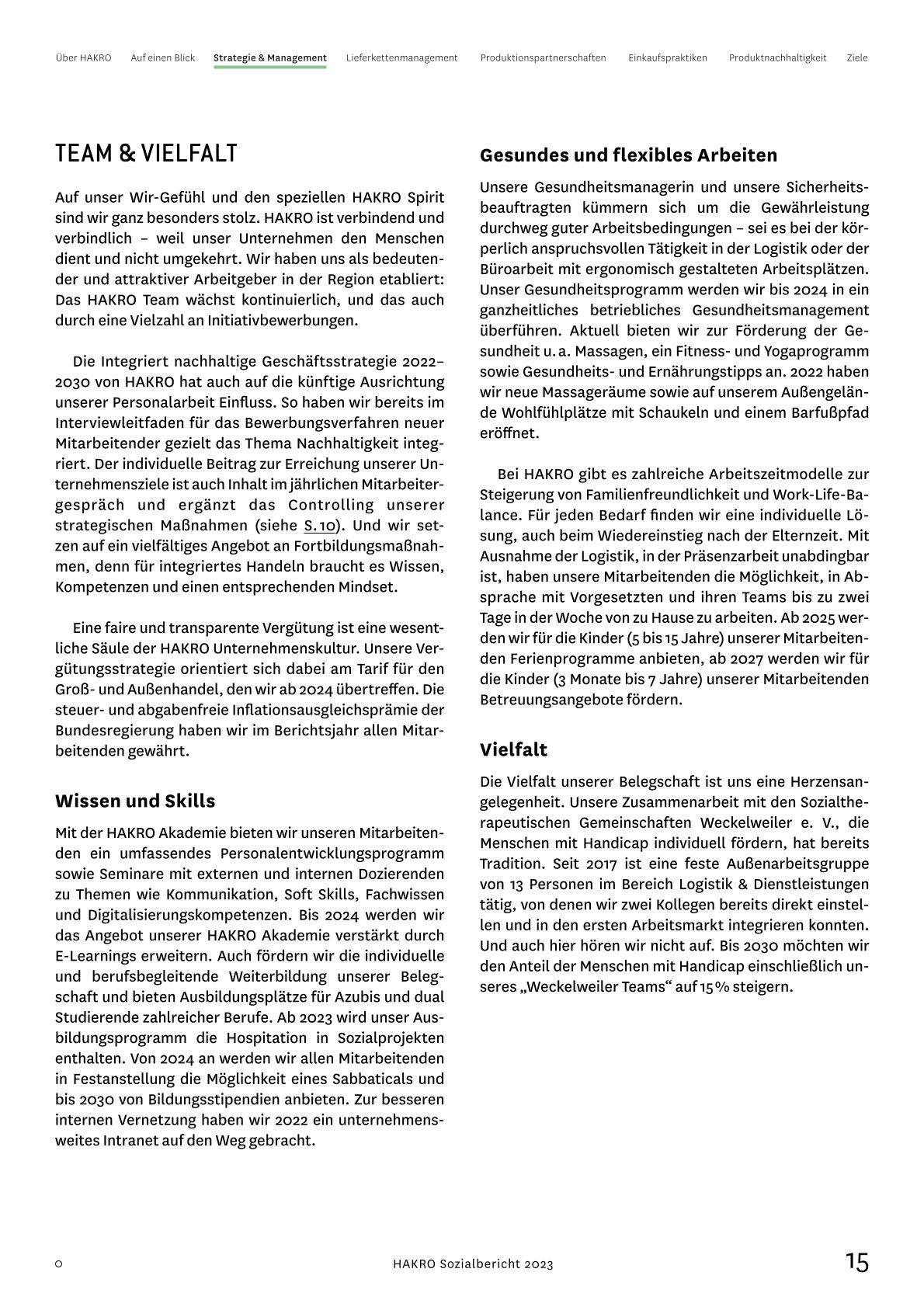 Über HAKRO Auf einen Blick Strategie & Management Lieferkettenmanagement Produktionspartnerschaften Einkaufspraktiken Produktnachhaltigkeit Ziele

TEAM & VIELFALT

Auf unser Wir-Gefühl und den speziellen HAKRO Spirit sind wir ganz besonders stolz. HAKRO ist verbindend und verbindlich – weil unser Unternehmen den Menschen dient und nicht umgekehrt. Wir haben uns als bedeutender und attraktiver Arbeitgeber in der Region etabliert: Das HAKRO Team wächst kontinuierlich, und das auch durch eine Vielzahl an Initiativbewerbungen.

Die Integriert nachhaltige Geschäftsstrategie 2022–2030 von HAKRO hat auch auf die künftige Ausrichtung unserer Personalarbeit Einfluss. So haben wir bereits im Interviewleitfaden für das Bewerbungsverfahren neuer Mitarbeitender gezielt das Thema Nachhaltigkeit integriert. Der individuelle Beitrag zur Erreichung unserer Unternehmensziele ist auch Inhalt im jährlichen Mitarbeitergespräch und ergänzt das Controlling unserer strategischen Maßnahmen (siehe S. 10). Und wir setzen auf ein vielfältiges Angebot an Fortbildungsmaßnahmen, denn für integriertes Handeln braucht es Wissen, Kompetenzen und einen entsprechenden Mindset.

Eine faire und transparente Vergütung ist eine wesentliche Säule der HAKRO Unternehmenskultur. Unsere Vergütungsstrategie orientiert sich dabei am Tarif für den Groß- und Außenhandel, den wir ab 2024 übertreffen. Die steuer- und abgabenfreie Inflationsausgleichsprämie der Bundesregierung haben wir im Berichtsjahr allen Mitarbeitenden gewährt.

Wissen und Skills

Mit der HAKRO Akademie bieten wir unseren Mitarbeitenden ein umfassendes Personalentwicklungsprogramm sowie Seminare mit externen und internen Dozierenden zu Themen wie Kommunikation, Soft Skills, Fachwissen und Digitalisierungskompetenzen. Bis 2024 werden wir das Angebot unserer HAKRO Akademie verstärkt durch E-Learnings erweitern. Auch fördern wir die individuelle und berufsbegleitende Weiterbildung unserer Belegschaft und bieten Ausbildungsplätze für Azubis und dual Studierende zahlreicher Berufe. Ab 2023 wird unser Ausbildungsprogramm die Hospitation in Sozialprojekten enthalten. Von 2024 an werden wir allen Mitarbeitenden in Festanstellung die Möglichkeit eines Sabbaticals und bis 2030 von Bildungsstipendien anbieten. Zur besseren internen Vernetzung haben wir 2022 ein unternehmensweites Intranet auf den Weg gebracht.

Gesundes und flexibles Arbeiten

Unsere Gesundheitsmanagerin und unsere Sicherheitsbeauftragten kümmern sich um die Gewährleistung durchweg guter Arbeitsbedingungen – sei es bei der körperlich anspruchsvollen Tätigkeit in der Logistik oder der Büroarbeit mit ergonomisch gestalteten Arbeitsplätzen. Unser Gesundheitsprogramm werden wir bis 2024 in ein ganzheitliches betriebliches Gesundheitsmanagement überführen. Aktuell bieten wir zur Förderung der Gesundheit u. a. Massagen, ein Fitness- und Yogaprogramm sowie Gesundheits- und Ernährungstipps an. 2022 haben wir neue Massageräume sowie auf unserem Außengelände Wohlfühlplätze mit Schaukeln und einem Barfußpfad eröffnet.

Bei HAKRO gibt es zahlreiche Arbeitszeitmodelle zur Steigerung von Familienfreundlichkeit und Work-Life-Balance. Für jeden Bedarf finden wir eine individuelle Lösung, auch beim Wiedereinstieg nach der Elternzeit. Mit Ausnahme der Logistik, in der Präsenzarbeit unabdingbar ist, haben unsere Mitarbeitenden die Möglichkeit, in Absprache mit Vorgesetzten und ihren Teams bis zu zwei Tage in der Woche von zu Hause zu arbeiten. Ab 2025 werden wir für die Kinder (5 bis 15 Jahre) unserer Mitarbeitenden Ferienprogramme anbieten, ab 2027 werden wir für die Kinder (3 Monate bis 7 Jahre) unserer Mitarbeitenden Betreuungsangebote fördern.

Vielfalt

Die Vielfalt unserer Belegschaft ist uns eine Herzensangelegenheit. Unsere Zusammenarbeit mit den Sozialtherapeutischen Gemeinschaften Weckelweiler e. V., die Menschen mit Handicap individuell fördern, hat bereits Tradition. Seit 2017 ist eine feste Außenarbeitsgruppe von 13 Personen im Bereich Logistik & Dienstleistungen tätig, von denen wir zwei Kollegen bereits direkt einstellen und in den ersten Arbeitsmarkt integrieren konnten. Und auch hier hören wir nicht auf. Bis 2030 möchten wir den Anteil der Menschen mit Handicap einschließlich unseres „Weckelweiler Teams“ auf 15 % steigern.

o HAKRO Sozialbericht 2023 15